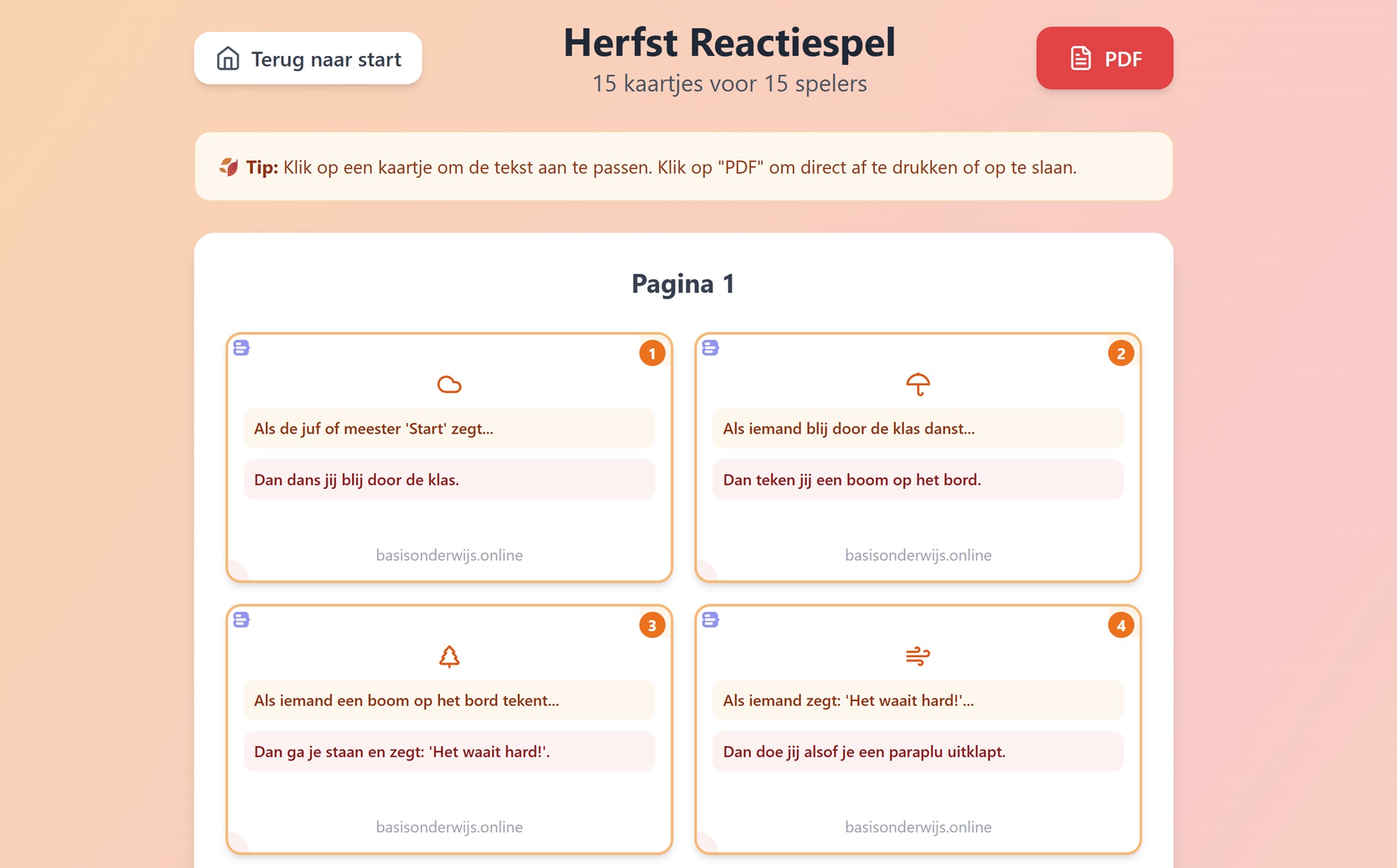 Terug naar start

Herfst Reactiespel
15 kaartjes voor 15 spelers

PDF

Tip: Klik op een kaartje om de tekst aan te passen. Klik op "PDF" om direct af te drukken of op te slaan.

Pagina 1

1
Als de juf of meester 'Start' zegt...
Dan dans jij blij door de klas.
basisonderwijs.online

2
Als iemand blij door de klas danst...
Dan teken jij een boom op het bord.
basisonderwijs.online

3
Als iemand een boom op het bord tekent...
Dan ga je staan en zegt: 'Het waait hard!'.
basisonderwijs.online

4
Als iemand zegt: 'Het waait hard!'...
Dan doe jij alsof je een paraplu uitklapt.
basisonderwijs.online